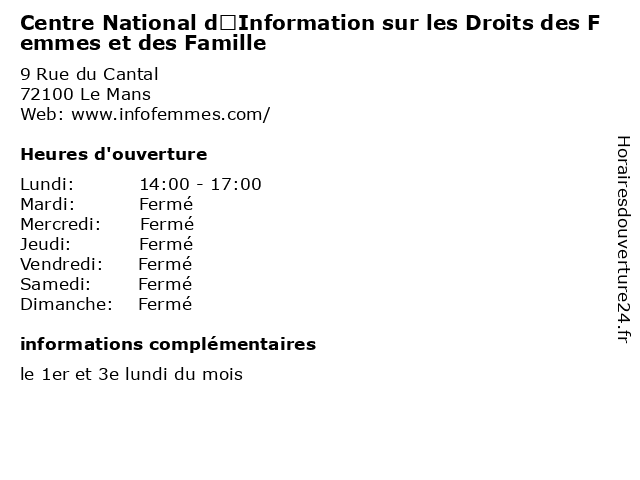 Centre National d□Information sur les Droits des Femmes et des Famille

9 Rue du Cantal
72100 Le Mans
Web: www.infofemmes.com/

Heures d'ouverture

| Lundi: | 14:00 - 17:00 |
|---|---|
| Mardi: | Fermé |
| Mercredi: | Fermé |
| Jeudi: | Fermé |
| Vendredi: | Fermé |
| Samedi: | Fermé |
| Dimanche: | Fermé |

informations complémentaires

le 1er et 3e lundi du mois

Horairesdouverture24.fr